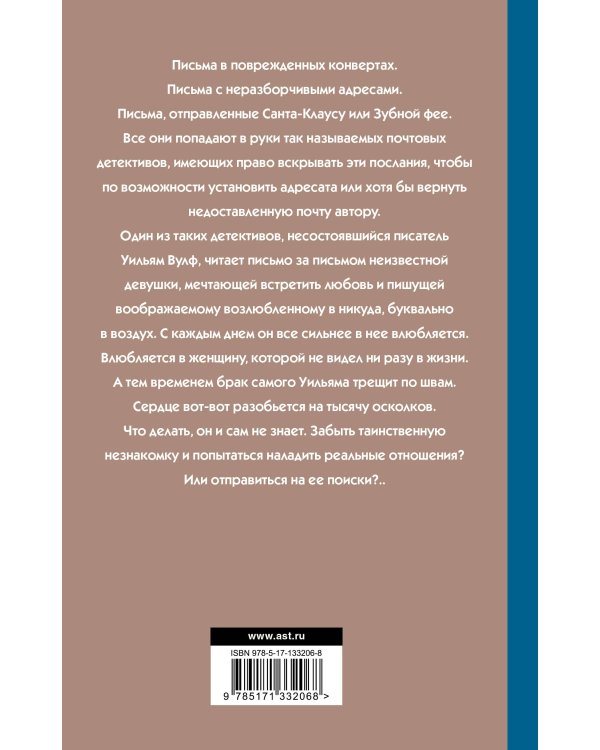 Письма в поврежденных конвертах.

Письма с неразборчивыми адресами.

Письма, отправленные Санта-Клаусу или Зубной фее.

Все они попадают в руки так называемых почтовых детективов, имеющих право вскрывать эти послания, чтобы по возможности установить адресата или хотя бы вернуть недоставленную почту автору.

Один из таких детективов, несостоявшийся писатель Уильям Вулф, читает письмо за письмом неизвестной девушки, мечтающей встретить любовь и пишущей воображаемому возлюбленному в никуда, буквально в воздух. С каждым днем он все сильнее в нее влюбляется. Влюбляется в женщину, которой не видел ни разу в жизни. А тем временем брак самого Уильяма трещит по швам. Сердце вот-вот разобьется на тысячу осколков. Что делать, он и сам не знает. Забыть таинственную незнакомку и попытаться наладить реальные отношения? Или отправиться на ее поиски?..

www.ast.ru

ISBN 978-5-17-133206-8

9 785171 332068 >